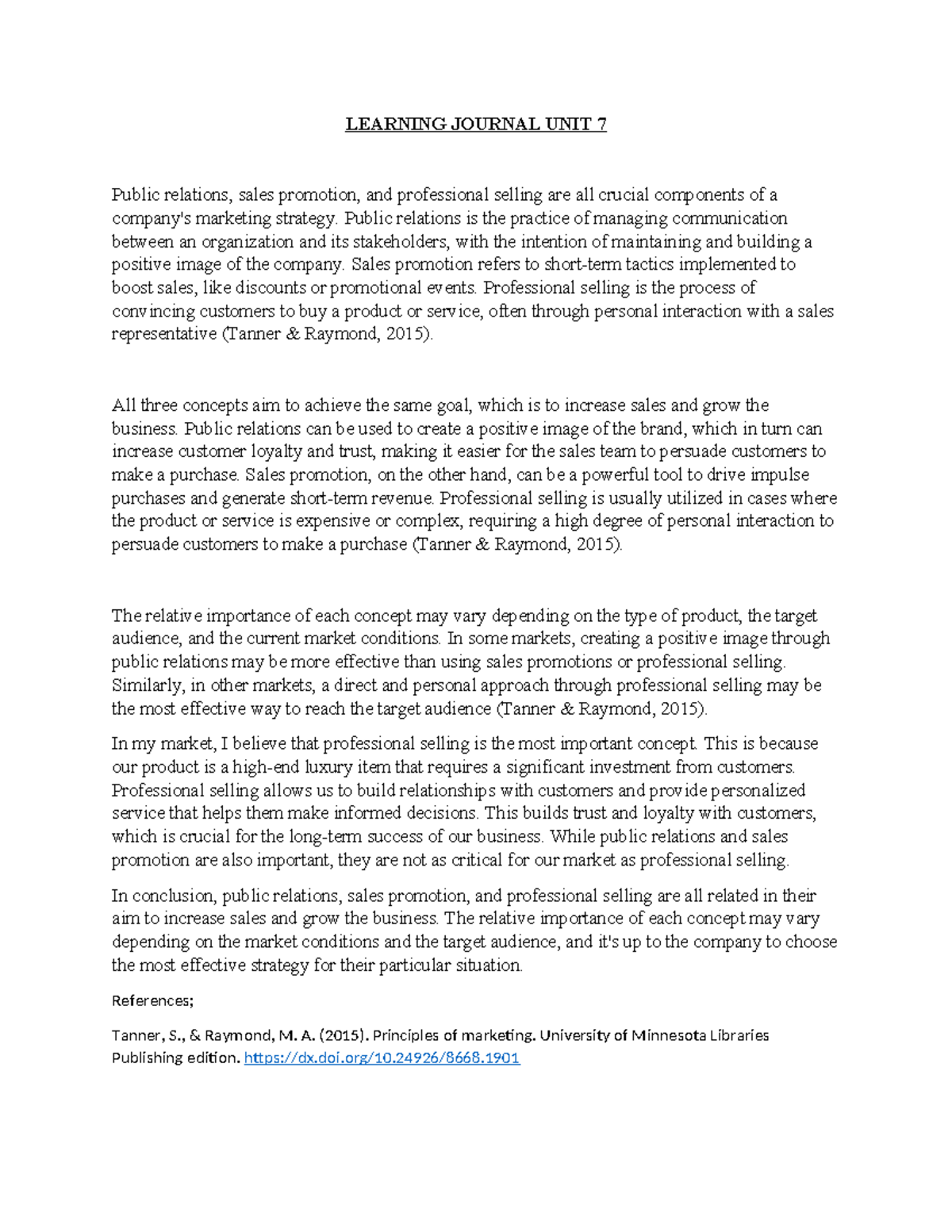 LEARNING JOURNAL UNIT 7

Public relations, sales promotion, and professional selling are all crucial components of a company's marketing strategy. Public relations is the practice of managing communication between an organization and its stakeholders, with the intention of maintaining and building a positive image of the company. Sales promotion refers to short-term tactics implemented to boost sales, like discounts or promotional events. Professional selling is the process of convincing customers to buy a product or service, often through personal interaction with a sales representative (Tanner & Raymond, 2015).

All three concepts aim to achieve the same goal, which is to increase sales and grow the business. Public relations can be used to create a positive image of the brand, which in turn can increase customer loyalty and trust, making it easier for the sales team to persuade customers to make a purchase. Sales promotion, on the other hand, can be a powerful tool to drive impulse purchases and generate short-term revenue. Professional selling is usually utilized in cases where the product or service is expensive or complex, requiring a high degree of personal interaction to persuade customers to make a purchase (Tanner & Raymond, 2015).

The relative importance of each concept may vary depending on the type of product, the target audience, and the current market conditions. In some markets, creating a positive image through public relations may be more effective than using sales promotions or professional selling. Similarly, in other markets, a direct and personal approach through professional selling may be the most effective way to reach the target audience (Tanner & Raymond, 2015).

In my market, I believe that professional selling is the most important concept. This is because our product is a high-end luxury item that requires a significant investment from customers. Professional selling allows us to build relationships with customers and provide personalized service that helps them make informed decisions. This builds trust and loyalty with customers, which is crucial for the long-term success of our business. While public relations and sales promotion are also important, they are not as critical for our market as professional selling.

In conclusion, public relations, sales promotion, and professional selling are all related in their aim to increase sales and grow the business. The relative importance of each concept may vary depending on the market conditions and the target audience, and it's up to the company to choose the most effective strategy for their particular situation.

References;

Tanner, S., & Raymond, M. A. (2015). Principles of marketing. University of Minnesota Libraries Publishing edition. https://dx.doi.org/10.24926/8668.1901